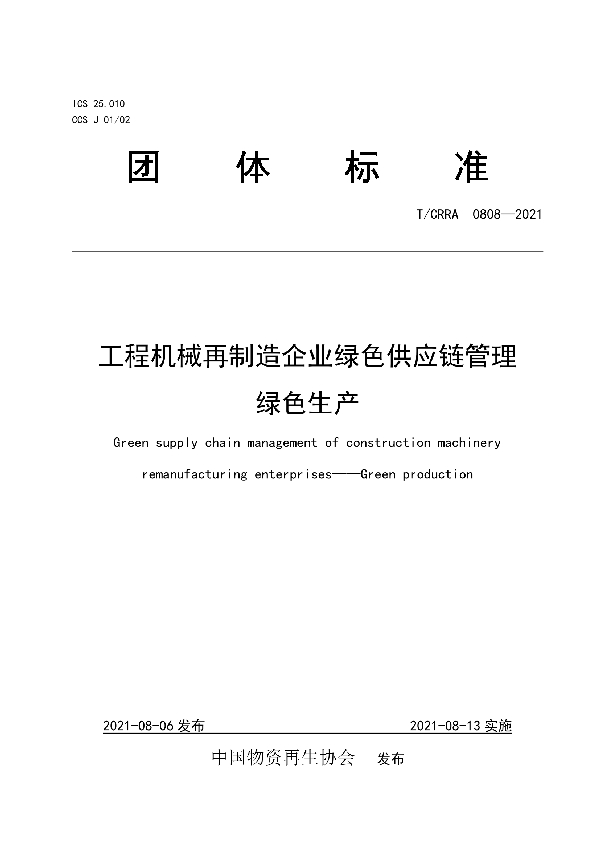 ICS 25.010
CCS J 01/02

团 体 标 准

T/CRRA 0808—2021

工程机械再制造企业绿色供应链管理
绿色生产

Green supply chain management of construction machinery remanufacturing enterprises——Green production

2021-08-06 发布 2021-08-13 实施

中国物资再生协会 发布